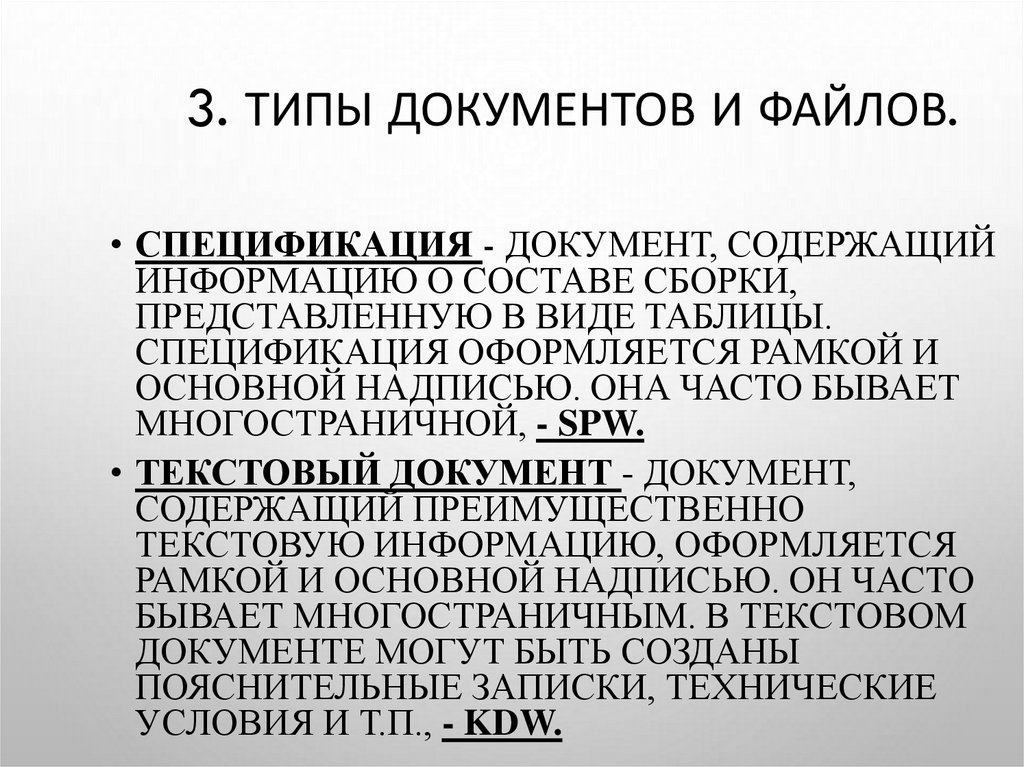 3. ТИПЫ ДОКУМЕНТОВ И ФАЙЛОВ.

• СПЕЦИФИКАЦИЯ - ДОКУМЕНТ, СОДЕРЖАЩИЙ ИНФОРМАЦИЮ О СОСТАВЕ СБОРКИ, ПРЕДСТАВЛЕННУЮ В ВИДЕ ТАБЛИЦЫ. СПЕЦИФИКАЦИЯ ОФОРМЛЯЕТСЯ РАМКОЙ И ОСНОВНОЙ НАДПИСЬЮ. ОНА ЧАСТО БЫВАЕТ МНОГОСТРАНИЧНОЙ, - SPW.

• ТЕКСТОВЫЙ ДОКУМЕНТ - ДОКУМЕНТ, СОДЕРЖАЩИЙ ПРЕИМУЩЕСТВЕННО ТЕКСТОВУЮ ИНФОРМАЦИЮ, ОФОРМЛЯЕТСЯ РАМКОЙ И ОСНОВНОЙ НАДПИСЬЮ. ОН ЧАСТО БЫВАЕТ МНОГОСТРАНИЧНЫМ. В ТЕКСТОВОМ ДОКУМЕНТЕ МОГУТ БЫТЬ СОЗДАНЫ ПОЯСНИТЕЛЬНЫЕ ЗАПИСКИ, ТЕХНИЧЕСКИЕ УСЛОВИЯ И Т.П., - KDW.